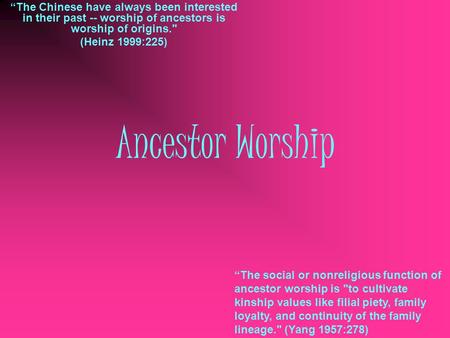 “The Chinese have always been interested in their past -- worship of ancestors is worship of origins."
(Heinz 1999:225)

Ancestor Worship

“The social or nonreligious function of ancestor worship is "to cultivate kinship values like filial piety, family loyalty, and continuity of the family lineage." (Yang 1957:278)